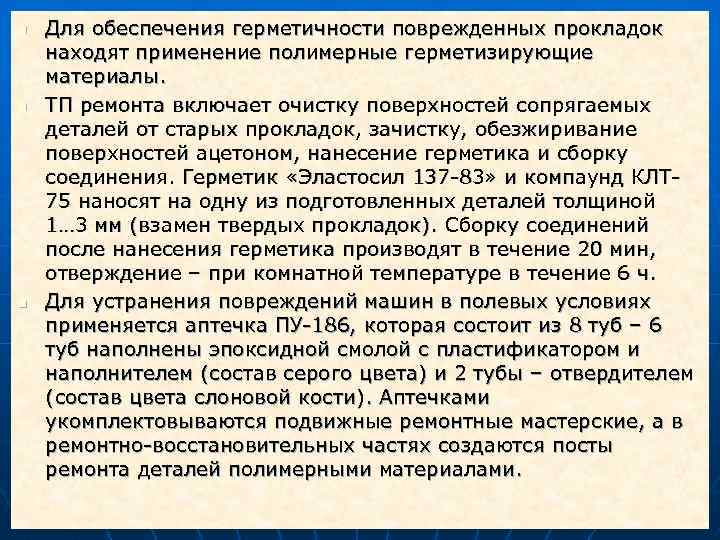 Для обеспечения герметичности поврежденных прокладок находят применение полимерные герметизирующие материалы.

ТП ремонта включает очистку поверхностей сопрягаемых деталей от старых прокладок, зачистку, обезжиривание поверхностей ацетоном, нанесение герметика и сборку соединения. Герметик «Эластосил 137-83» и компаунд КЛТ-75 наносят на одну из подготовленных деталей толщиной 1…3 мм (взамен твердых прокладок). Сборку соединений после нанесения герметика производят в течение 20 мин, отверждение – при комнатной температуре в течение 6 ч.

Для устранения повреждений машин в полевых условиях применяется аптечка ПУ-186, которая состоит из 8 туб – 6 туб наполнены эпоксидной смолой с пластификатором и наполнителем (состав серого цвета) и 2 тубы – отвердителем (состав цвета слоновой кости). Аптечками укомплектовываются подвижные ремонтные мастерские, а в ремонтно-восстановительных частях создаются посты ремонта деталей полимерными материалами.